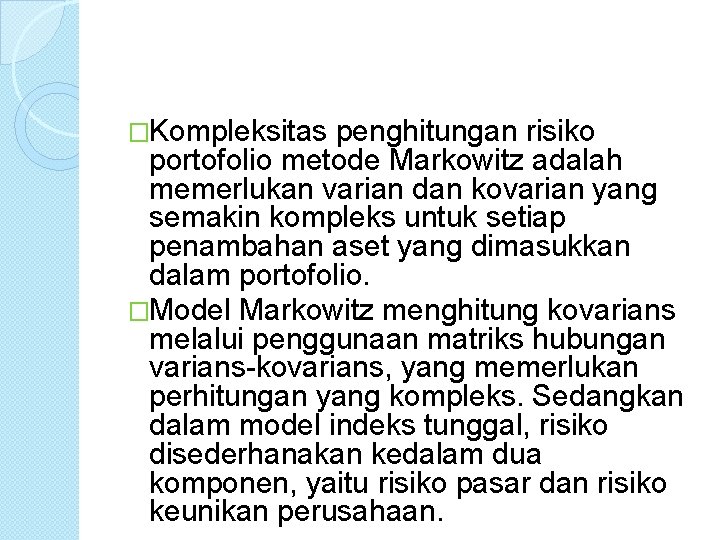 □Kompleksitas penghitungan risiko portofolio metode Markowitz adalah memerlukan varian dan kovarian yang semakin kompleks untuk setiap penambahan aset yang dimasukkan dalam portofolio.

□Model Markowitz menghitung kovarians melalui penggunaan matriks hubungan varians-kovarians, yang memerlukan perhitungan yang kompleks. Sedangkan dalam model indeks tunggal, risiko disederhanakan kedalam dua komponen, yaitu risiko pasar dan risiko keunikan perusahaan.